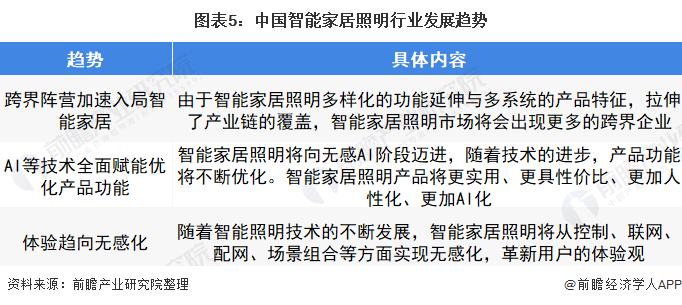 图表5：中国智能家居照明行业发展趋势

| 趋势 | 具体内容 |
|---|---|
| 跨界阵营加速入局智能家居 | 由于智能家居照明多样化的功能延伸与多系统的产品特征，拉伸了产业链的覆盖，智能家居照明市场将会出现更多的跨界企业 |
| AI等技术全面赋能优化产品功能 | 智能家居照明将向无感AI阶段迈进，随着技术的进步，产品功能将不断优化。智能家居照明产品将更实用、更具性价比、更加人性化、更加AI化 |
| 体验趋向无感化 | 随着智能照明技术的不断发展，智能家居照明将从控制、联网、配网、场景组合等方面实现无感化，革新用户的体验观 |

资料来源：前瞻产业研究院整理

@前瞻经济学人APP